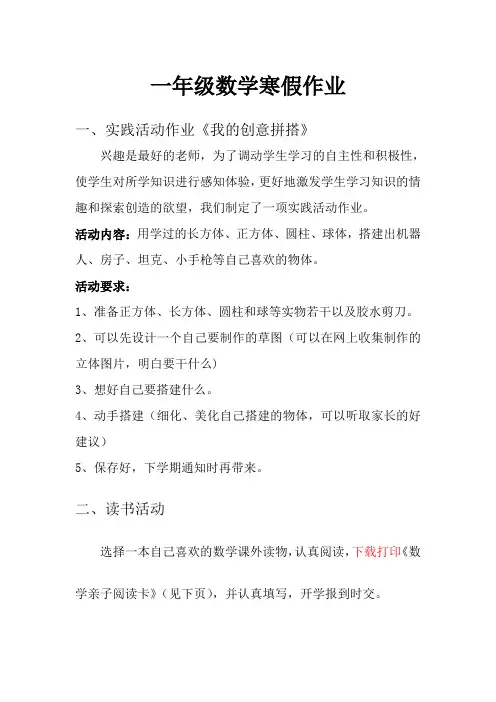 一年级数学寒假作业

一、实践活动作业《我的创意拼搭》

兴趣是最好的老师，为了调动学生学习的自主性和积极性，使学生对所学知识进行感知体验，更好地激发学生学习知识的情趣和探索创造的欲望，我们制定了一项实践活动作业。

活动内容：用学过的长方体、正方体、圆柱、球体，搭建出机器人、房子、坦克、小手枪等自己喜欢的物体。

活动要求：

1、准备正方体、长方体、圆柱和球等实物若干以及胶水剪刀。

2、可以先设计一个自己要制作的草图（可以在网上收集制作的立体图片，明白要干什么）

3、想好自己要搭建什么。

4、动手搭建（细化、美化自己搭建的物体，可以听取家长的好建议）

5、保存好，下学期通知时再带来。

二、读书活动

选择一本自己喜欢的数学课外读物，认真阅读，下载打印《数学亲子阅读卡》（见下页），并认真填写，开学报到时交。